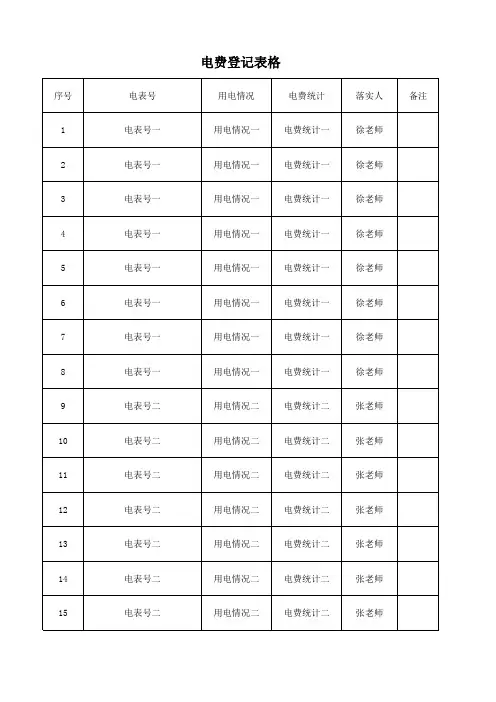 电费登记表格

| 序号 | 电表号 | 用电情况 | 电费统计 | 落实人 | 备注 |
|---|---|---|---|---|---|
| 1 | 电表号一 | 用电情况一 | 电费统计一 | 徐老师 | |
| 2 | 电表号一 | 用电情况一 | 电费统计一 | 徐老师 | |
| 3 | 电表号一 | 用电情况一 | 电费统计一 | 徐老师 | |
| 4 | 电表号一 | 用电情况一 | 电费统计一 | 徐老师 | |
| 5 | 电表号一 | 用电情况一 | 电费统计一 | 徐老师 | |
| 6 | 电表号一 | 用电情况一 | 电费统计一 | 徐老师 | |
| 7 | 电表号一 | 用电情况一 | 电费统计一 | 徐老师 | |
| 8 | 电表号一 | 用电情况一 | 电费统计一 | 徐老师 | |
| 9 | 电表号二 | 用电情况二 | 电费统计二 | 张老师 | |
| 10 | 电表号二 | 用电情况二 | 电费统计二 | 张老师 | |
| 11 | 电表号二 | 用电情况二 | 电费统计二 | 张老师 | |
| 12 | 电表号二 | 用电情况二 | 电费统计二 | 张老师 | |
| 13 | 电表号二 | 用电情况二 | 电费统计二 | 张老师 | |
| 14 | 电表号二 | 用电情况二 | 电费统计二 | 张老师 | |
| 15 | 电表号二 | 用电情况二 | 电费统计二 | 张老师 | |